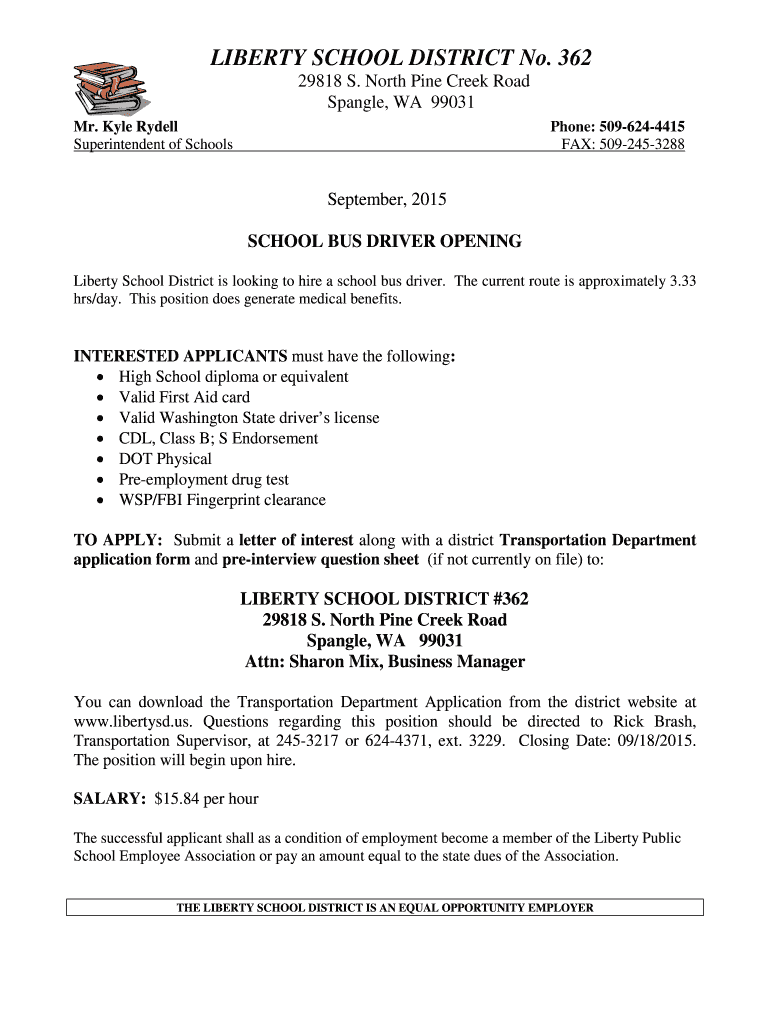 LIBERTY SCHOOL DISTRICT No. 362
29818 S. North Pine Creek Road
Spangle, WA 99031

Mr. Kyle Rydell
Superintendent of Schools

Phone: 509-624-4415
FAX: 509-245-3288

September, 2015

SCHOOL BUS DRIVER OPENING

Liberty School District is looking to hire a school bus driver. The current route is approximately 3.33 hrs/day. This position does generate medical benefits.

INTERESTED APPLICANTS must have the following:
• High School diploma or equivalent
• Valid First Aid card
• Valid Washington State driver's license
• CDL, Class B; S Endorsement
• DOT Physical
• Pre-employment drug test
• WSP/FBI Fingerprint clearance

TO APPLY: Submit a letter of interest along with a district Transportation Department application form and pre-interview question sheet (if not currently on file) to:

LIBERTY SCHOOL DISTRICT #362
29818 S. North Pine Creek Road
Spangle, WA 99031
Attn: Sharon Mix, Business Manager

You can download the Transportation Department Application from the district website at www.libertysd.us. Questions regarding this position should be directed to Rick Brash, Transportation Supervisor, at 245-3217 or 624-4371, ext. 3229. Closing Date: 09/18/2015. The position will begin upon hire.

SALARY: $15.84 per hour

The successful applicant shall as a condition of employment become a member of the Liberty Public School Employee Association or pay an amount equal to the state dues of the Association.

THE LIBERTY SCHOOL DISTRICT IS AN EQUAL OPPORTUNITY EMPLOYER